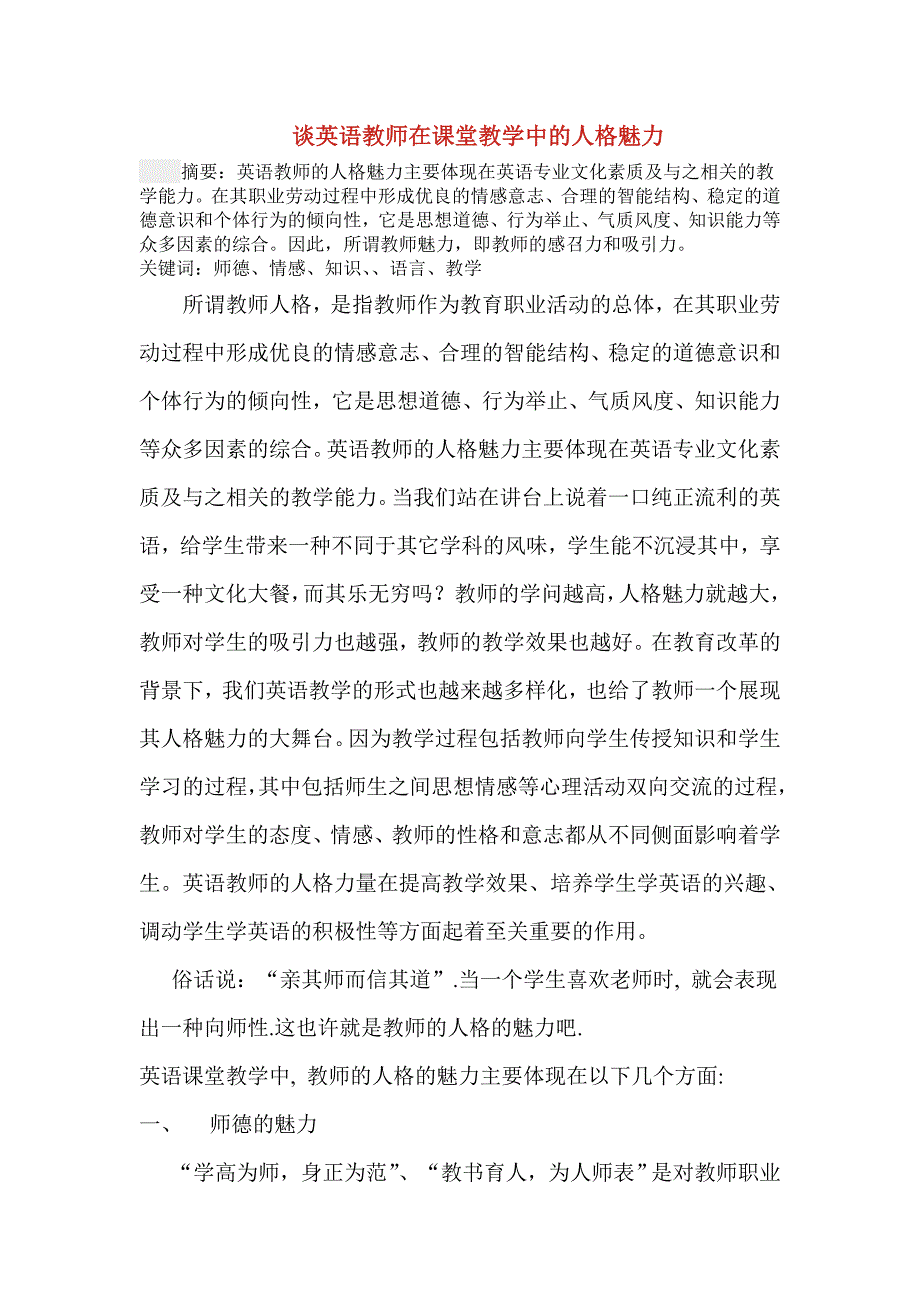 谈英语教师在课堂教学中的人格魅力

摘要：英语教师的人格魅力主要体现在英语专业文化素质及与之相关的教学能力。在其职业劳动过程中形成优良的情感意志、合理的智能结构、稳定的道德意识和个体行为的倾向性，它是思想道德、行为举止、气质风度、知识能力等众多因素的综合。因此，所谓教师魅力，即教师的感召力和吸引力。
关键词：师德、情感、知识、、语言、教学

所谓教师人格，是指教师作为教育职业活动的总体，在其职业劳动过程中形成优良的情感意志、合理的智能结构、稳定的道德意识和个体行为的倾向性，它是思想道德、行为举止、气质风度、知识能力等众多因素的综合。英语教师的人格魅力主要体现在英语专业文化素质及与之相关的教学能力。当我们站在讲台上说着一口纯正流利的英语，给学生带来一种不同于其它学科的风味，学生能不沉浸其中，享受一种文化大餐，而其乐无穷吗？教师的学问越高，人格魅力就越大，教师对学生的吸引力也越强，教师的教学效果也越好。在教育改革的背景下，我们英语教学的形式也越来越多样化，也给了教师一个展现其人格魅力的大舞台。因为教学过程包括教师向学生传授知识和学生学习的过程，其中包括师生之间思想情感等心理活动双向交流的过程，教师对学生的态度、情感、教师的性格和意志都从不同侧面影响着学生。英语教师的人格力量在提高教学效果、培养学生学英语的兴趣、调动学生学英语的积极性等方面起着至关重要的作用。

俗话说：“亲其师而信其道”.当一个学生喜欢老师时, 就会表现出一种向师性.这也许就是教师的人格的魅力吧.

英语课堂教学中, 教师的人格的魅力主要体现在以下几个方面:

一、　师德的魅力

“学高为师，身正为范”、“教书育人，为人师表”是对教师职业